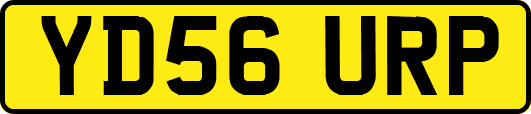 YD56 URP